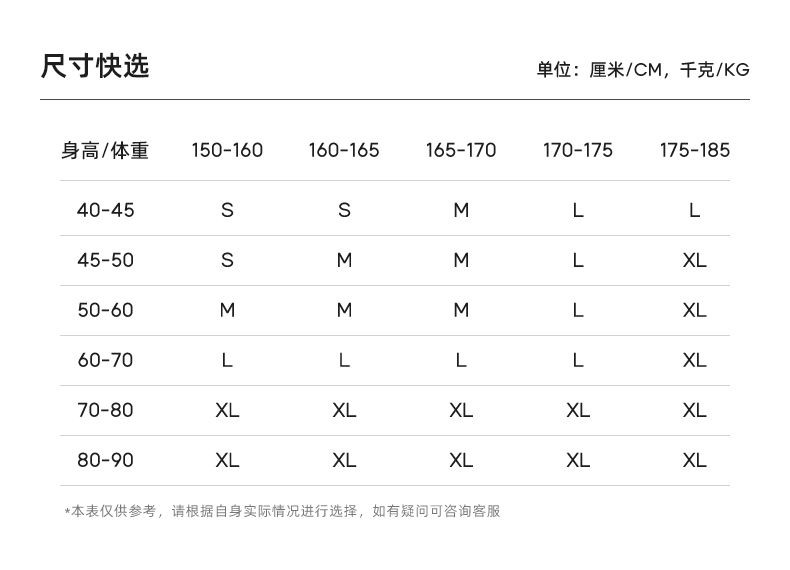 尺寸快选

单位：厘米/CM，千克/KG

| 身高/体重 | 150-160 | 160-165 | 165-170 | 170-175 | 175-185 |
|---|---|---|---|---|---|
| 40-45 | S | S | M | L | L |
| 45-50 | S | M | M | L | XL |
| 50-60 | M | M | M | L | XL |
| 60-70 | L | L | L | L | XL |
| 70-80 | XL | XL | XL | XL | XL |
| 80-90 | XL | XL | XL | XL | XL |

*本表仅供参考，请根据自身实际情况进行选择，如有疑问可咨询客服